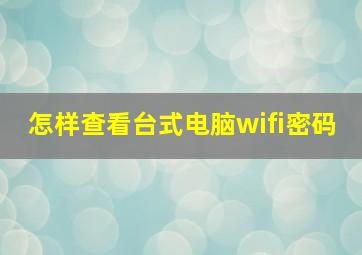 怎样查看台式电脑wifi密码